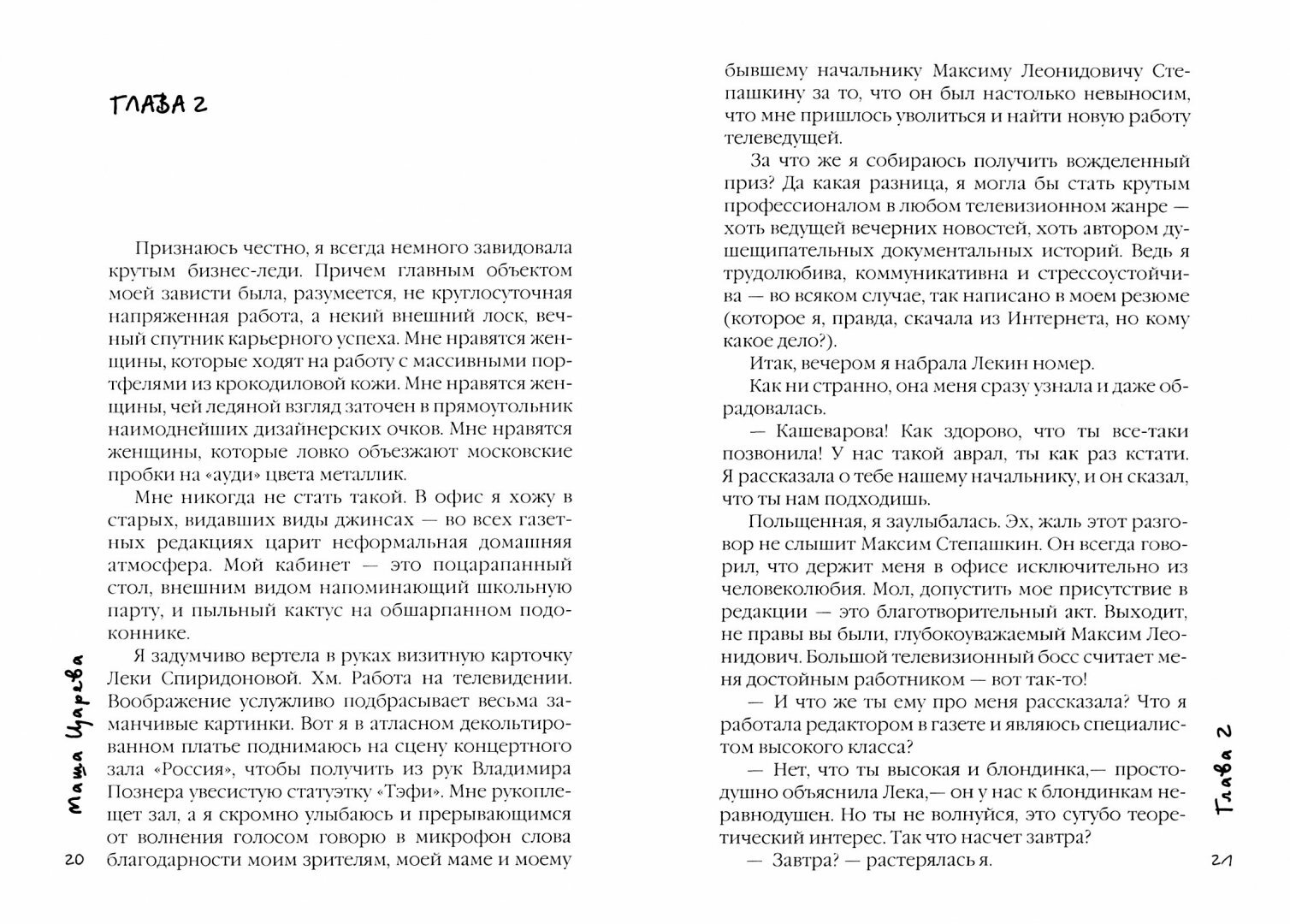 ГЛАВА 2

Признаюсь честно, я всегда немного завидовала крутым бизнес-леди. Причем главным объектом моей зависти была, разумеется, не круглосуточная напряженная работа, а некий внешний лоск, вечный спутник карьерного успеха. Мне нравятся женщины, которые ходят на работу с массивными портфелями из крокодиловой кожи. Мне нравятся женщины, чей ледяной взгляд заточен в прямоугольник наимоднейших дизайнерских очков. Мне нравятся женщины, которые ловко объезжают московские пробки на «ауди» цвета металлик.

Мне никогда не стать такой. В офис я хожу в старых, видавших виды джинсах — во всех газетных редакциях царит неформальная домашняя атмосфера. Мой кабинет — это поцарапанный стол, внешним видом напоминающий школьную парту, и пыльный кактус на обшарпанном подоконнике.

Я задумчиво вертела в руках визитную карточку Леки Спиридоновой. Хм. Работа на телевидении. Воображение услужливо подбрасывает весьма заманчивые картинки. Вот я в атласном декольтированном платье поднимаюсь на сцену концертного зала «Россия», чтобы получить из рук Владимира Познера увесистую статуэтку «Тэфи». Мне рукоплещет зал, а я скромно улыбаюсь и прерывающимся от волнения голосом говорю в микрофон слова благодарности моим зрителям, моей маме и моему

Маша Царева

20

бывшему начальнику Максиму Леонидовичу Степашкину за то, что он был настолько невыносим, что мне пришлось уволиться и найти новую работу телеведущей.

За что же я собираюсь получить вожделенный приз? Да какая разница, я могла бы стать крутым профессионалом в любом телевизионном жанре — хоть ведущей вечерних новостей, хоть автором душещипательных документальных историй. Ведь я трудолюбива, коммуникативна и стрессоустойчива — во всяком случае, так написано в моем резюме (которое я, правда, скачала из Интернета, но кому какое дело?).

Итак, вечером я набрала Лекин номер.

Как ни странно, она меня сразу узнала и даже обрадовалась.

— Кашеварова! Как здорово, что ты все-таки позвонила! У нас такой аврал, ты как раз кстати. Я рассказала о тебе нашему начальнику, и он сказал, что ты нам подходишь.

Польщенная, я заулыбалась. Эх, жаль этот разговор не слышит Максим Степашкин. Он всегда говорил, что держит меня в офисе исключительно из человеколюбия. Мол, допустить мое присутствие в редакции — это благотворительный акт. Выходит, не правы вы были, глубокоуважаемый Максим Леонидович. Большой телевизионный босс считает меня достойным работником — вот так-то!

— И что же ты ему про меня рассказала? Что я работала редактором в газете и являюсь специалистом высокого класса?

— Нет, что ты высокая и блондинка,— простодушно объяснила Лека,— он у нас к блондинкам неравнодушен. Но ты не волнуйся, это сугубо теоретический интерес. Так что насчет завтра?

— Завтра? — растерялась я.

Глава 2

21